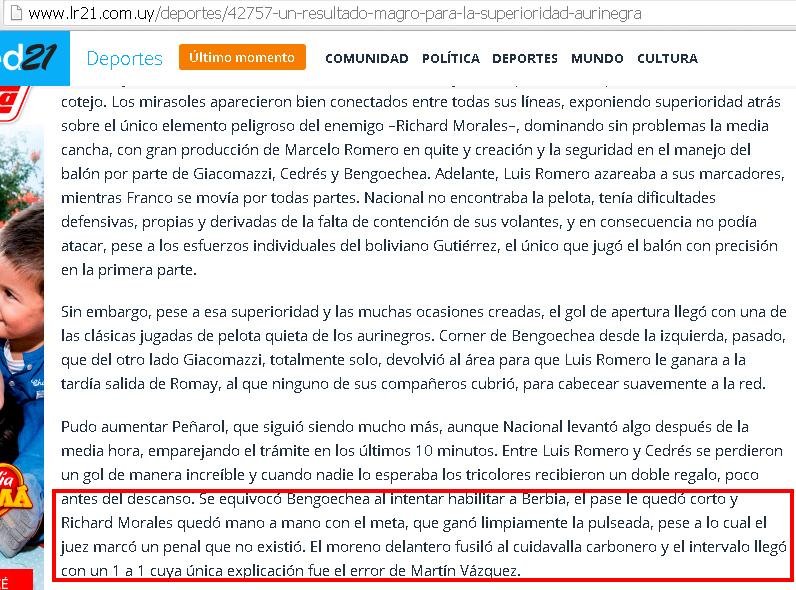 www.lr21.com.uy/deportes/42757-un-resultado-magro-para-la-superioridad-aurinegra

d21 Deportes Último momento COMUNIDAD POLÍTICA DEPORTES MUNDO CULTURA

cotejo. Los mirasoles aparecieron bien conectados entre todas sus líneas, exponiendo superioridad atrás sobre el único elemento peligroso del enemigo –Richard Morales–, dominando sin problemas la media cancha, con gran producción de Marcelo Romero en quite y creación y la seguridad en el manejo del balón por parte de Giacomazzi, Cedrés y Bengoechea. Adelante, Luis Romero azareaba a sus marcadores, mientras Franco se movía por todas partes. Nacional no encontraba la pelota, tenía dificultades defensivas, propias y derivadas de la falta de contención de sus volantes, y en consecuencia no podía atacar, pese a los esfuerzos individuales del boliviano Gutiérrez, el único que jugó el balón con precisión en la primera parte.

Sin embargo, pese a esa superioridad y las muchas ocasiones creadas, el gol de apertura llegó con una de las clásicas jugadas de pelota quieta de los aurinegros. Corner de Bengoechea desde la izquierda, pasado, que del otro lado Giacomazzi, totalmente solo, devolvió al área para que Luis Romero le ganara a la tardía salida de Romay, al que ninguno de sus compañeros cubrió, para cabecear suavemente a la red.

Pudo aumentar Peñarol, que siguió siendo mucho más, aunque Nacional levantó algo después de la media hora, emparejando el trámite en los últimos 10 minutos. Entre Luis Romero y Cedrés se perdieron un gol de manera increíble y cuando nadie lo esperaba los tricolores recibieron un doble regalo, poco antes del descanso. Se equivocó Bengoechea al intentar habilitar a Berbia, el pase le quedó corto y Richard Morales quedó mano a mano con el meta, que ganó limpiamente la pulseada, pese a lo cual el juez marcó un penal que no existió. El moreno delantero fusiló al cuidavalla carbonero y el intervalo llegó con un 1 a 1 cuya única explicación fue el error de Martín Vázquez.